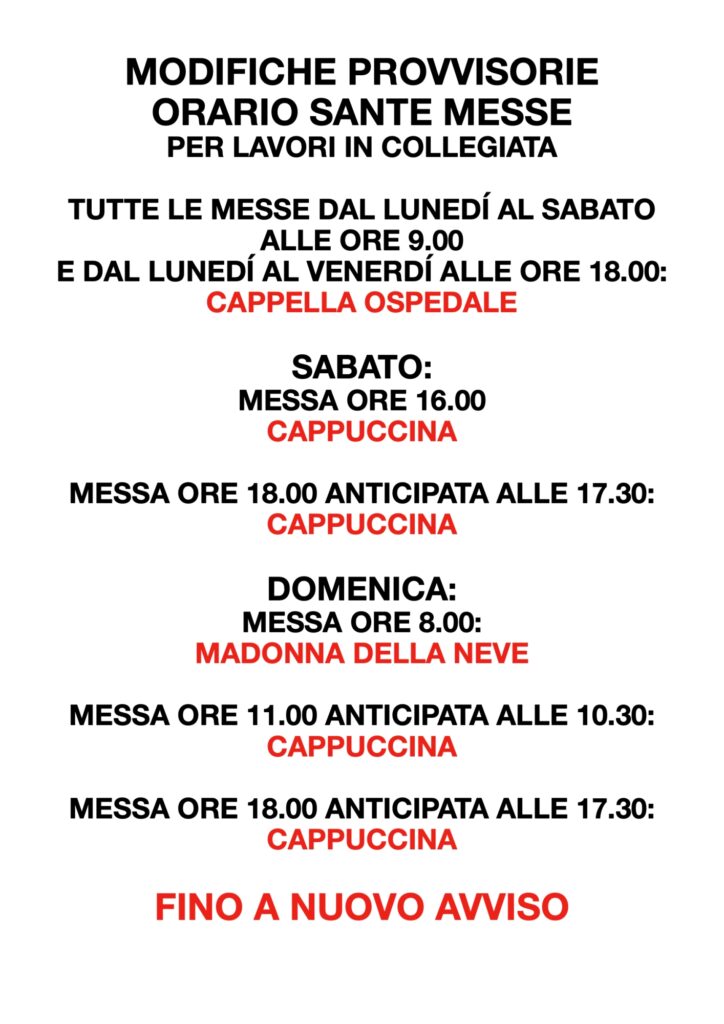 MODIFICHE PROVVISORIE
ORARIO SANTE MESSE
PER LAVORI IN COLLEGIATA

TUTTE LE MESSE DAL LUNEDÍ AL SABATO
ALLE ORE 9.00
E DAL LUNEDÍ AL VENERDÍ ALLE ORE 18.00:
CAPPELLA OSPEDALE

SABATO:
MESSA ORE 16.00
CAPPUCCINA

MESSA ORE 18.00 ANTICIPATA ALLE 17.30:
CAPPUCCINA

DOMENICA:
MESSA ORE 8.00:
MADONNA DELLA NEVE

MESSA ORE 11.00 ANTICIPATA ALLE 10.30:
CAPPUCCINA

MESSA ORE 18.00 ANTICIPATA ALLE 17.30:
CAPPUCCINA

FINO A NUOVO AVVISO